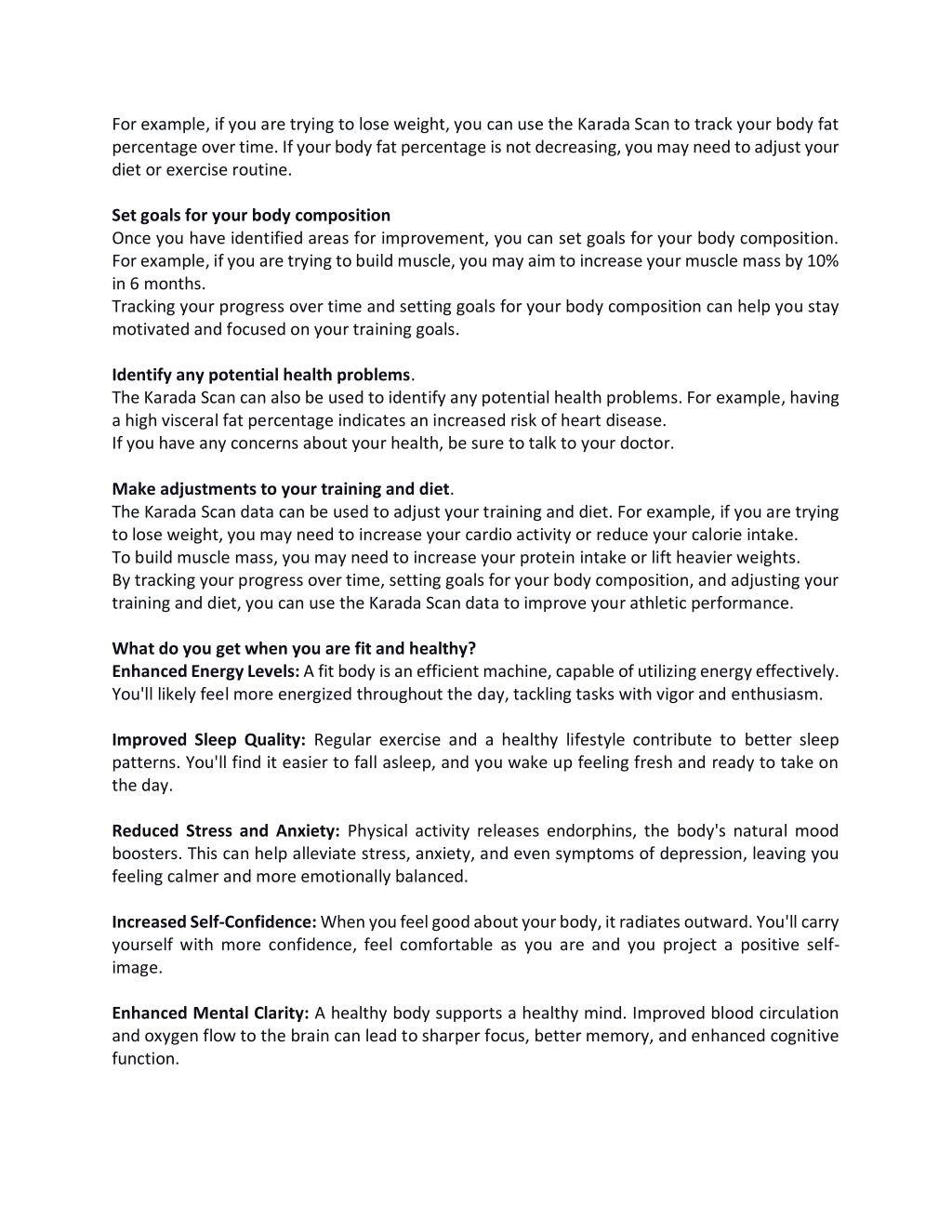 For example, if you are trying to lose weight, you can use the Karada Scan to track your body fat percentage over time. If your body fat percentage is not decreasing, you may need to adjust your diet or exercise routine.

Set goals for your body composition
Once you have identified areas for improvement, you can set goals for your body composition. For example, if you are trying to build muscle, you may aim to increase your muscle mass by 10% in 6 months.
Tracking your progress over time and setting goals for your body composition can help you stay motivated and focused on your training goals.

Identify any potential health problems.
The Karada Scan can also be used to identify any potential health problems. For example, having a high visceral fat percentage indicates an increased risk of heart disease.
If you have any concerns about your health, be sure to talk to your doctor.

Make adjustments to your training and diet.
The Karada Scan data can be used to adjust your training and diet. For example, if you are trying to lose weight, you may need to increase your cardio activity or reduce your calorie intake.
To build muscle mass, you may need to increase your protein intake or lift heavier weights.
By tracking your progress over time, setting goals for your body composition, and adjusting your training and diet, you can use the Karada Scan data to improve your athletic performance.

What do you get when you are fit and healthy?
Enhanced Energy Levels: A fit body is an efficient machine, capable of utilizing energy effectively. You'll likely feel more energized throughout the day, tackling tasks with vigor and enthusiasm.

Improved Sleep Quality: Regular exercise and a healthy lifestyle contribute to better sleep patterns. You'll find it easier to fall asleep, and you wake up feeling fresh and ready to take on the day.

Reduced Stress and Anxiety: Physical activity releases endorphins, the body's natural mood boosters. This can help alleviate stress, anxiety, and even symptoms of depression, leaving you feeling calmer and more emotionally balanced.

Increased Self-Confidence: When you feel good about your body, it radiates outward. You'll carry yourself with more confidence, feel comfortable as you are and you project a positive self-image.

Enhanced Mental Clarity: A healthy body supports a healthy mind. Improved blood circulation and oxygen flow to the brain can lead to sharper focus, better memory, and enhanced cognitive function.